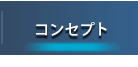 コンセプト